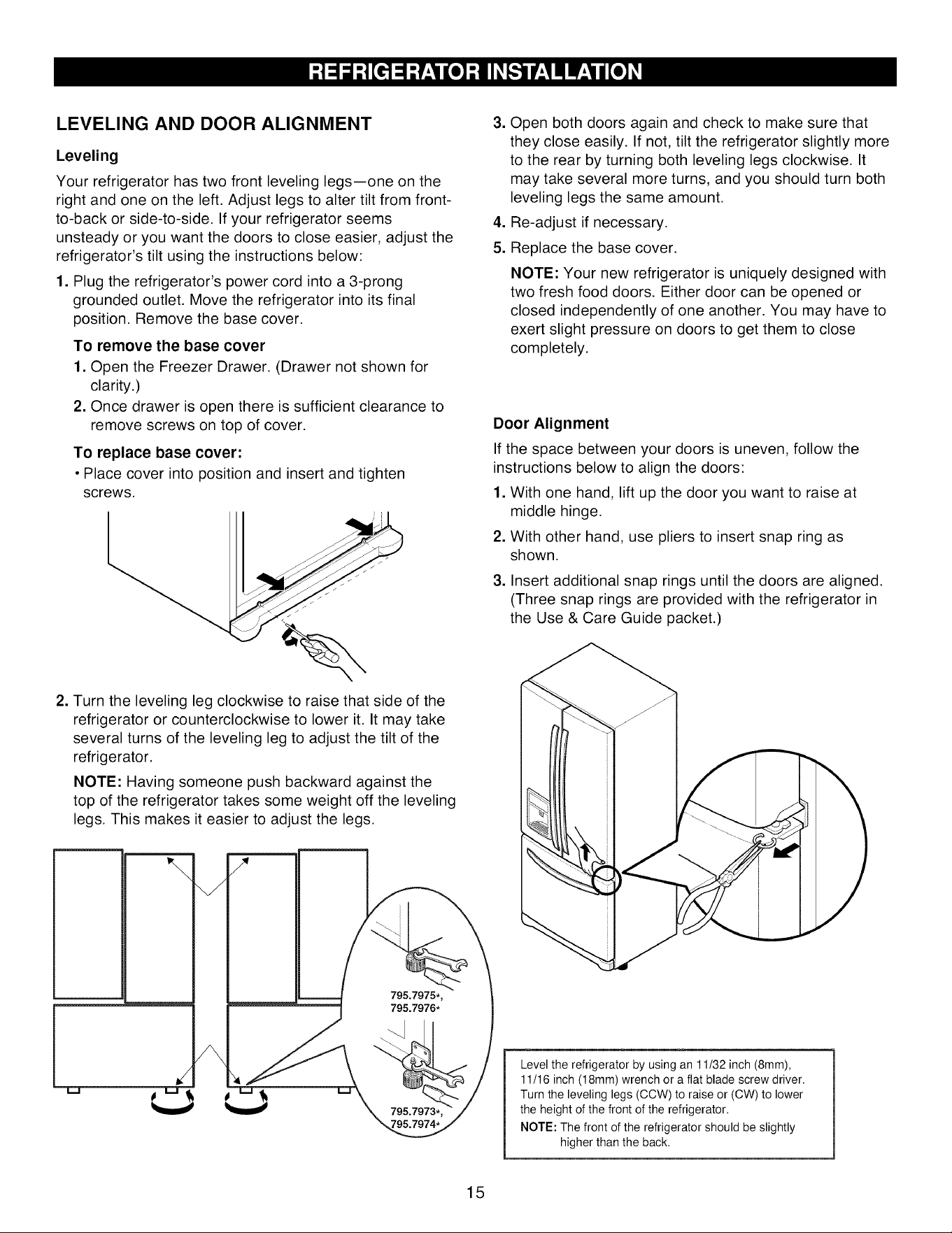 REFRIGERATOR INSTALLATION

LEVELING AND DOOR ALIGNMENT

Leveling

Your refrigerator has two front leveling legs—one on the right and one on the left. Adjust legs to alter tilt from front-to-back or side-to-side. If your refrigerator seems unsteady or you want the doors to close easier, adjust the refrigerator's tilt using the instructions below:

1. Plug the refrigerator's power cord into a 3-prong grounded outlet. Move the refrigerator into its final position. Remove the base cover.

To remove the base cover

1. Open the Freezer Drawer. (Drawer not shown for clarity.)

2. Once drawer is open there is sufficient clearance to remove screws on top of cover.

To replace base cover:

• Place cover into position and insert and tighten screws.

2. Turn the leveling leg clockwise to raise that side of the refrigerator or counterclockwise to lower it. It may take several turns of the leveling leg to adjust the tilt of the refrigerator.

NOTE: Having someone push backward against the top of the refrigerator takes some weight off the leveling legs. This makes it easier to adjust the legs.

795.7975*,
795.7976*

795.7973*,
795.7974*

3. Open both doors again and check to make sure that they close easily. If not, tilt the refrigerator slightly more to the rear by turning both leveling legs clockwise. It may take several more turns, and you should turn both leveling legs the same amount.

4. Re-adjust if necessary.

5. Replace the base cover.

NOTE: Your new refrigerator is uniquely designed with two fresh food doors. Either door can be opened or closed independently of one another. You may have to exert slight pressure on doors to get them to close completely.

Door Alignment

If the space between your doors is uneven, follow the instructions below to align the doors:

1. With one hand, lift up the door you want to raise at middle hinge.

2. With other hand, use pliers to insert snap ring as shown.

3. Insert additional snap rings until the doors are aligned. (Three snap rings are provided with the refrigerator in the Use & Care Guide packet.)

Level the refrigerator by using an 11/32 inch (8mm), 11/16 inch (18mm) wrench or a flat blade screw driver. Turn the leveling legs (CCW) to raise or (CW) to lower the height of the front of the refrigerator.
NOTE: The front of the refrigerator should be slightly higher than the back.

15